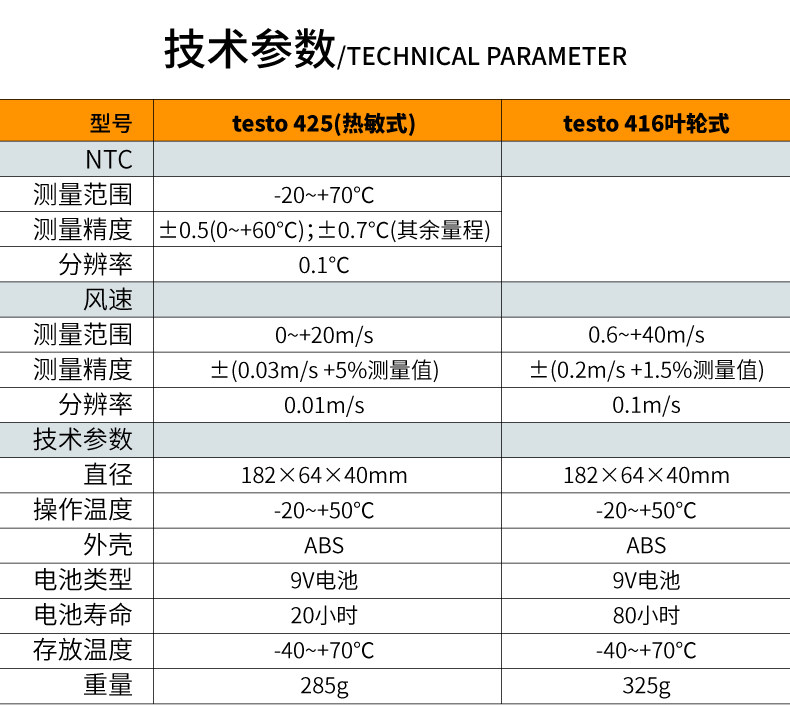 技术参数/TECHNICAL PARAMETER

| 型号 | testo 425(热敏式) | testo 416叶轮式 |
|---|---|---|
| NTC | | |
| 测量范围 | -20~+70°C | |
| 测量精度 | ±0.5(0~+60°C)；±0.7°C(其余量程) | |
| 分辨率 | 0.1°C | |
| 风速 | | |
| 测量范围 | 0~+20m/s | 0.6~+40m/s |
| 测量精度 | ±(0.03m/s +5%测量值) | ±(0.2m/s +1.5%测量值) |
| 分辨率 | 0.01m/s | 0.1m/s |
| 技术参数 | | |
| 直径 | 182×64×40mm | 182×64×40mm |
| 操作温度 | -20~+50°C | -20~+50°C |
| 外壳 | ABS | ABS |
| 电池类型 | 9V电池 | 9V电池 |
| 电池寿命 | 20小时 | 80小时 |
| 存放温度 | -40~+70°C | -40~+70°C |
| 重量 | 285g | 325g |